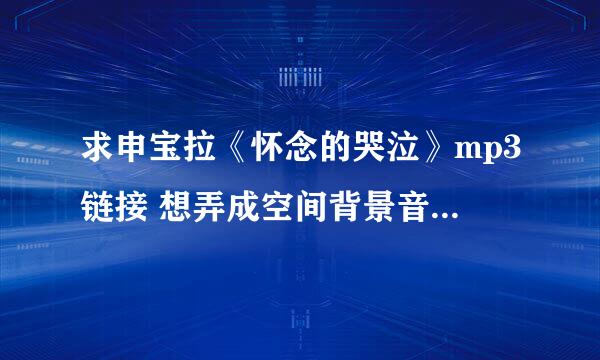 求申宝拉《怀念的哭泣》mp3链接 想弄成空间背景音...